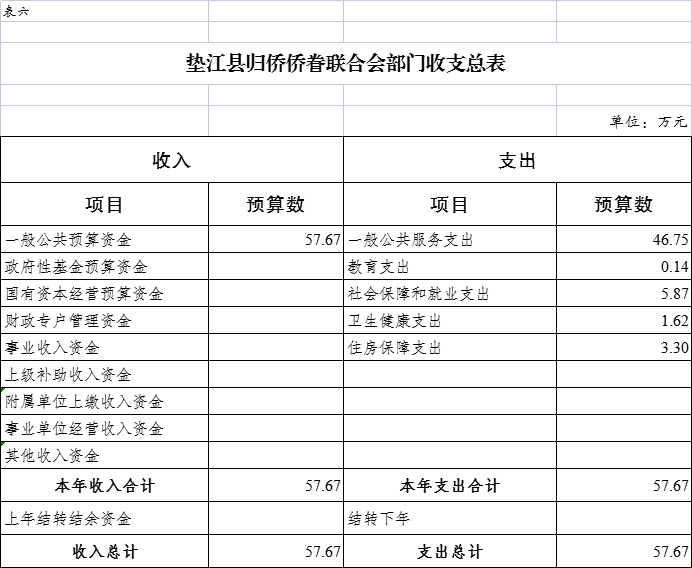 表六

垫江县归侨侨眷联合会部门收支总表

单位：万元

| 收入 | | 支出 | |
|---|---|---|---|
| 项目 | 预算数 | 项目 | 预算数 |
| 一般公共预算资金 | 57.67 | 一般公共服务支出 | 46.75 |
| 政府性基金预算资金 | | 教育支出 | 0.14 |
| 国有资本经营预算资金 | | 社会保障和就业支出 | 5.87 |
| 财政专户管理资金 | | 卫生健康支出 | 1.62 |
| 事业收入资金 | | 住房保障支出 | 3.30 |
| 上级补助收入资金 | | | |
| 附属单位上缴收入资金 | | | |
| 事业单位经营收入资金 | | | |
| 其他收入资金 | | | |
| 本年收入合计 | 57.67 | 本年支出合计 | 57.67 |
| 上年结转结余资金 | | 结转下年 | |
| 收入总计 | 57.67 | 支出总计 | 57.67 |